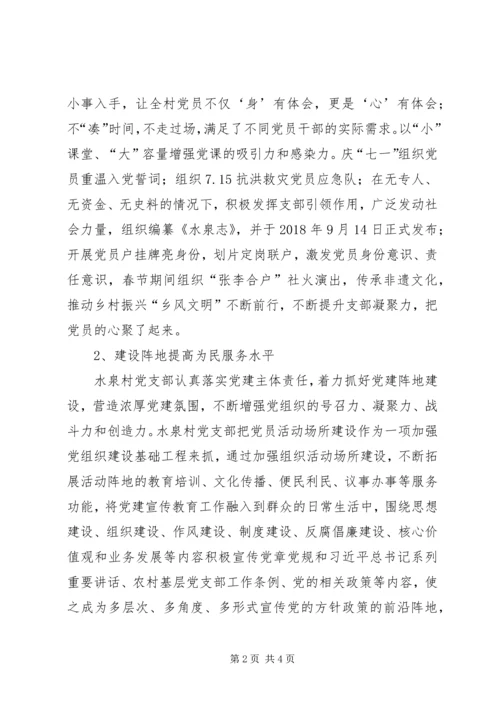 小事入手，让全村党员不仅‘身’有体会，更是‘心’有体会；不“凑”时间，不走过场，满足了不同党员干部的实际需求。以“小”课堂、“大”容量增强党课的吸引力和感染力。庆“七一”组织党员重温入党誓词；组织7.15抗洪救灾党员应急队；在无专人、无资金、无史料的情况下，积极发挥支部引领作用，广泛发动社会力量，组织编纂《水泉志》，并于2018年9月14日正式发布；开展党员户挂牌亮身份，划片定岗联户，激发党员身份意识、责任意识，春节期间组织“张李合户”社火演出，传承非遗文化，推动乡村振兴“乡风文明”不断前行，不断提升支部凝聚力，把党员的心聚了起来。

2、建设阵地提高为民服务水平

水泉村党支部认真落实党建主体责任，着力抓好党建阵地建设，营造浓厚党建氛围，不断增强党组织的号召力、凝聚力、战斗力和创造力。水泉村党支部把党员活动场所建设作为一项加强党组织建设基础工程来抓，通过加强组织活动场所建设，不断拓展活动阵地的教育培训、文化传播、便民利民、议事办事等服务功能，将党建宣传教育工作融入到群众的日常生活中，围绕思想建设、组织建设、作风建设、制度建设、反腐倡廉建设、核心价值观和业务发展等内容积极宣传党章党规和习近平总书记系列重要讲话、农村基层党支部工作条例、党的相关政策等内容，使之成为多层次、多角度、多形式宣传党的方针政策的前沿阵地，

第2页 共4页